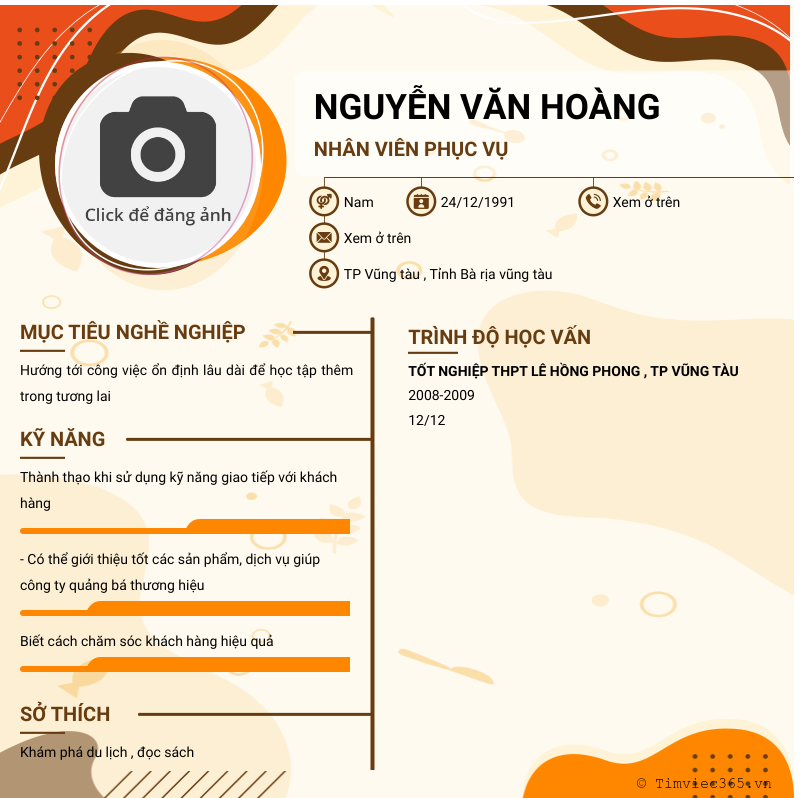 Click để đăng ảnh

NGUYỄN VĂN HOÀNG

NHÂN VIÊN PHỤC VỤ

Nam

24/12/1991

Xem ở trên

Xem ở trên

TP Vũng tàu , Tỉnh Bà rịa vũng tàu

MỤC TIÊU NGHỀ NGHIỆP

Hướng tới công việc ổn định lâu dài để học tập thêm trong tương lai

KỸ NĂNG

Thành thạo khi sử dụng kỹ năng giao tiếp với khách hàng

- Có thể giới thiệu tốt các sản phẩm, dịch vụ giúp công ty quảng bá thương hiệu

Biết cách chăm sóc khách hàng hiệu quả

SỞ THÍCH

Khám phá du lịch , đọc sách

TRÌNH ĐỘ HỌC VẤN

TỐT NGHIỆP THPT LÊ HỒNG PHONG , TP VŨNG TÀU

2008-2009

12/12

© Timviec365.vn